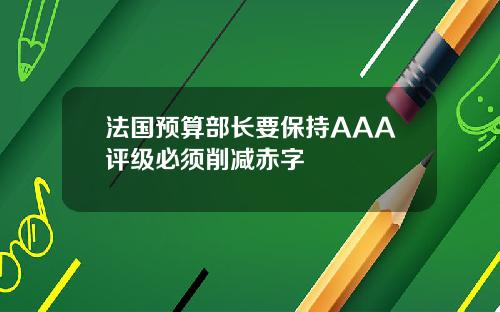 法国预算部长要保持AAA评级必须削减赤字